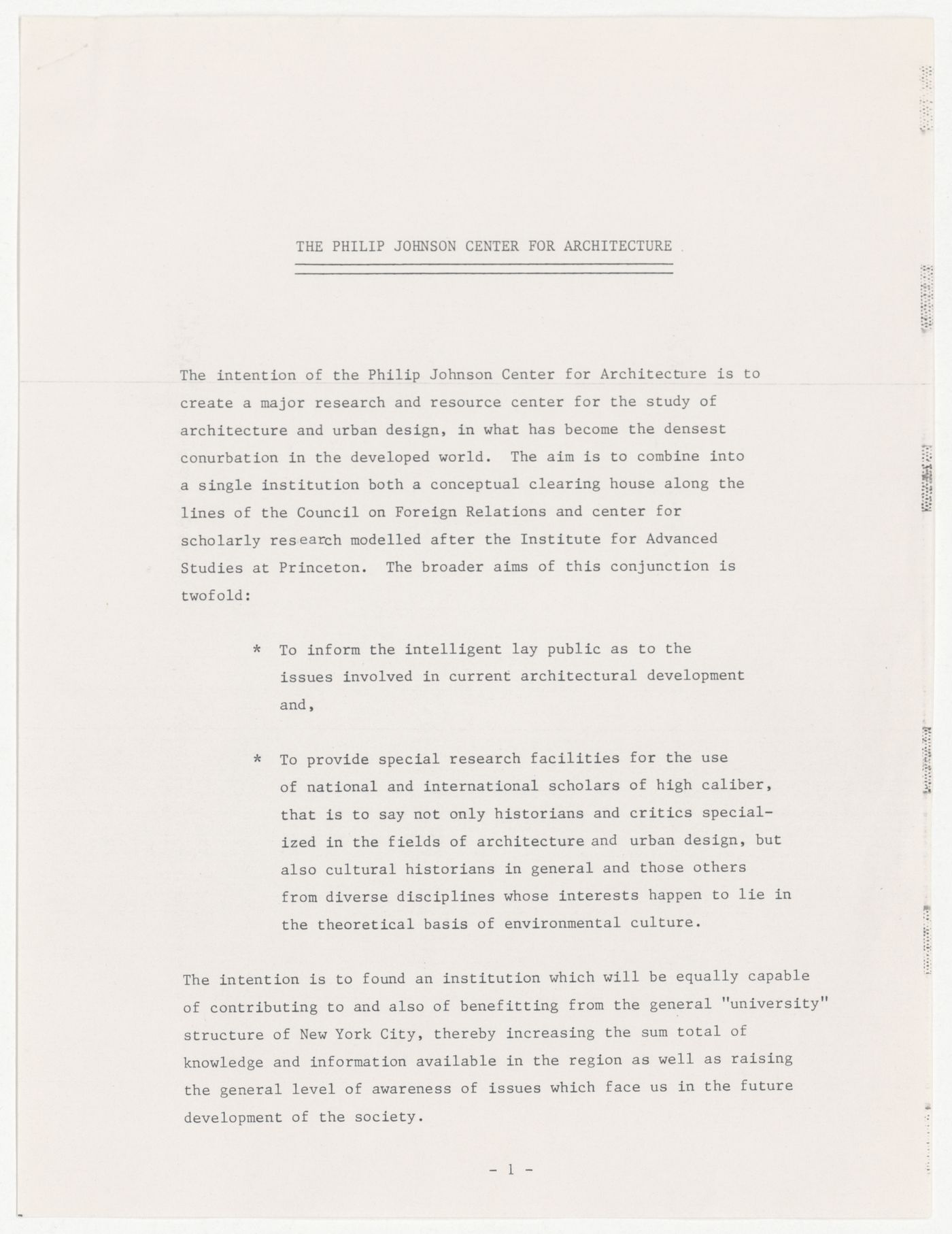 THE PHILIP JOHNSON CENTER FOR ARCHITECTURE

The intention of the Philip Johnson Center for Architecture is to create a major research and resource center for the study of architecture and urban design, in what has become the densest conurbation in the developed world. The aim is to combine into a single institution both a conceptual clearing house along the lines of the Council on Foreign Relations and center for scholarly research modelled after the Institute for Advanced Studies at Princeton. The broader aims of this conjunction is twofold:

* To inform the intelligent lay public as to the issues involved in current architectural development and,

* To provide special research facilities for the use of national and international scholars of high caliber, that is to say not only historians and critics specialized in the fields of architecture and urban design, but also cultural historians in general and those others from diverse disciplines whose interests happen to lie in the theoretical basis of environmental culture.

The intention is to found an institution which will be equally capable of contributing to and also of benefitting from the general "university" structure of New York City, thereby increasing the sum total of knowledge and information available in the region as well as raising the general level of awareness of issues which face us in the future development of the society.

- 1 -